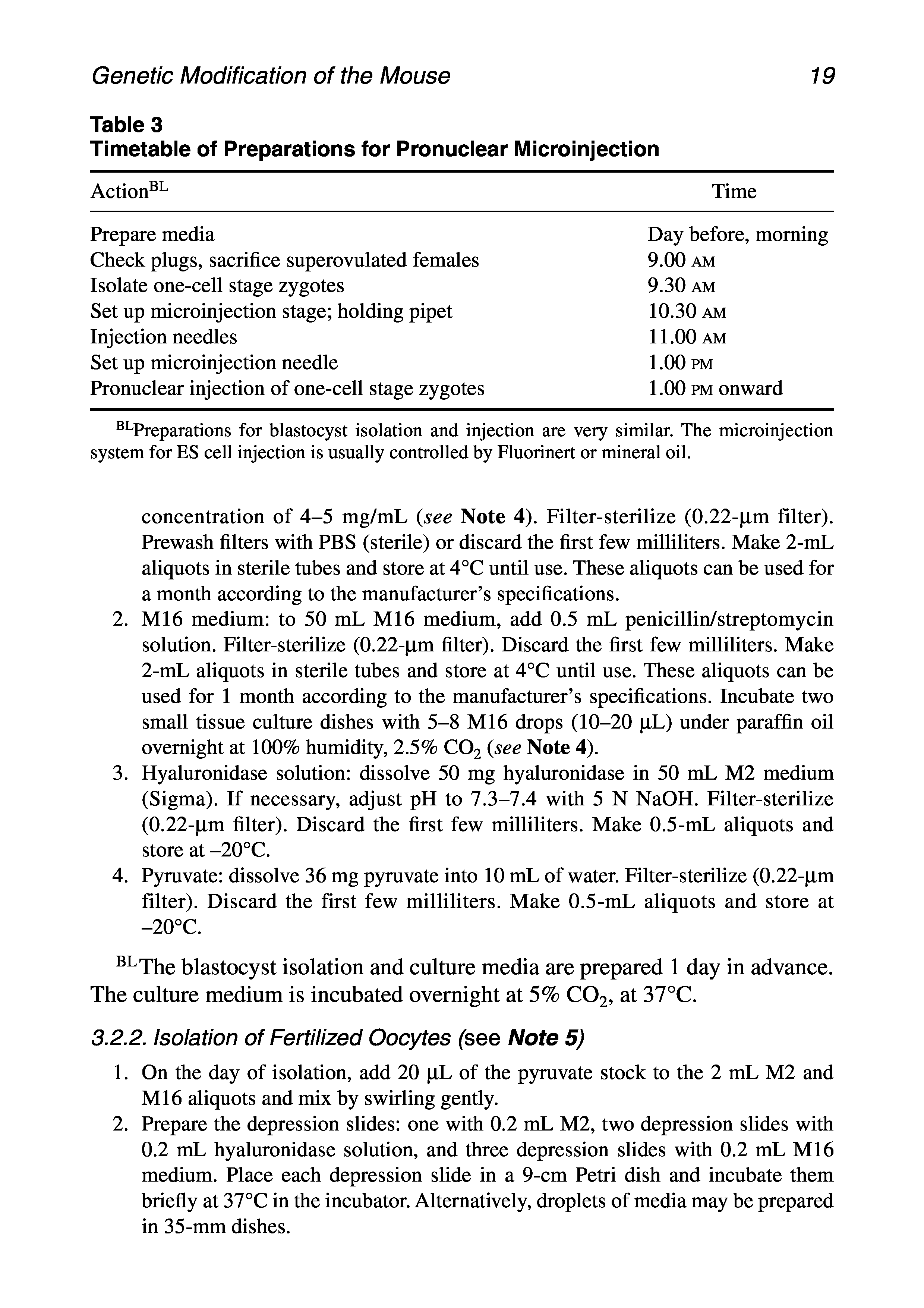 Genetic Modification of the Mouse

19

Table 3
Timetable of Preparations for Pronuclear Microinjection

| Action$^{BL}$ | Time |
|---|---|
| Prepare media | Day before, morning |
| Check plugs, sacrifice superovulated females | 9.00 AM |
| Isolate one-cell stage zygotes | 9.30 AM |
| Set up microinjection stage; holding pipet | 10.30 AM |
| Injection needles | 11.00 AM |
| Set up microinjection needle | 1.00 PM |
| Pronuclear injection of one-cell stage zygotes | 1.00 PM onward |

$^{BL}$Preparations for blastocyst isolation and injection are very similar. The microinjection system for ES cell injection is usually controlled by Fluorinert or mineral oil.

concentration of 4–5 mg/mL (see Note 4). Filter-sterilize (0.22-µm filter). Prewash filters with PBS (sterile) or discard the first few milliliters. Make 2-mL aliquots in sterile tubes and store at 4°C until use. These aliquots can be used for a month according to the manufacturer's specifications.
2. M16 medium: to 50 mL M16 medium, add 0.5 mL penicillin/streptomycin solution. Filter-sterilize (0.22-µm filter). Discard the first few milliliters. Make 2-mL aliquots in sterile tubes and store at 4°C until use. These aliquots can be used for 1 month according to the manufacturer's specifications. Incubate two small tissue culture dishes with 5–8 M16 drops (10–20 µL) under paraffin oil overnight at 100% humidity, 2.5% $CO_2$ (see Note 4).
3. Hyaluronidase solution: dissolve 50 mg hyaluronidase in 50 mL M2 medium (Sigma). If necessary, adjust pH to 7.3–7.4 with 5 N NaOH. Filter-sterilize (0.22-µm filter). Discard the first few milliliters. Make 0.5-mL aliquots and store at –20°C.
4. Pyruvate: dissolve 36 mg pyruvate into 10 mL of water. Filter-sterilize (0.22-µm filter). Discard the first few milliliters. Make 0.5-mL aliquots and store at –20°C.

$^{BL}$The blastocyst isolation and culture media are prepared 1 day in advance. The culture medium is incubated overnight at 5% $CO_2$, at 37°C.

3.2.2. Isolation of Fertilized Oocytes (see Note 5)

1. On the day of isolation, add 20 µL of the pyruvate stock to the 2 mL M2 and M16 aliquots and mix by swirling gently.
2. Prepare the depression slides: one with 0.2 mL M2, two depression slides with 0.2 mL hyaluronidase solution, and three depression slides with 0.2 mL M16 medium. Place each depression slide in a 9-cm Petri dish and incubate them briefly at 37°C in the incubator. Alternatively, droplets of media may be prepared in 35-mm dishes.